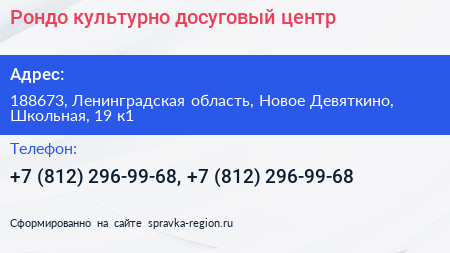 Рондо культурно досуговый центр

Адрес:

188673, Ленинградская область, Новое Девяткино, Школьная, 19 к1

Телефон:

+7 (812) 296-99-68, +7 (812) 296-99-68

Сформированно на сайте spravka-region.ru